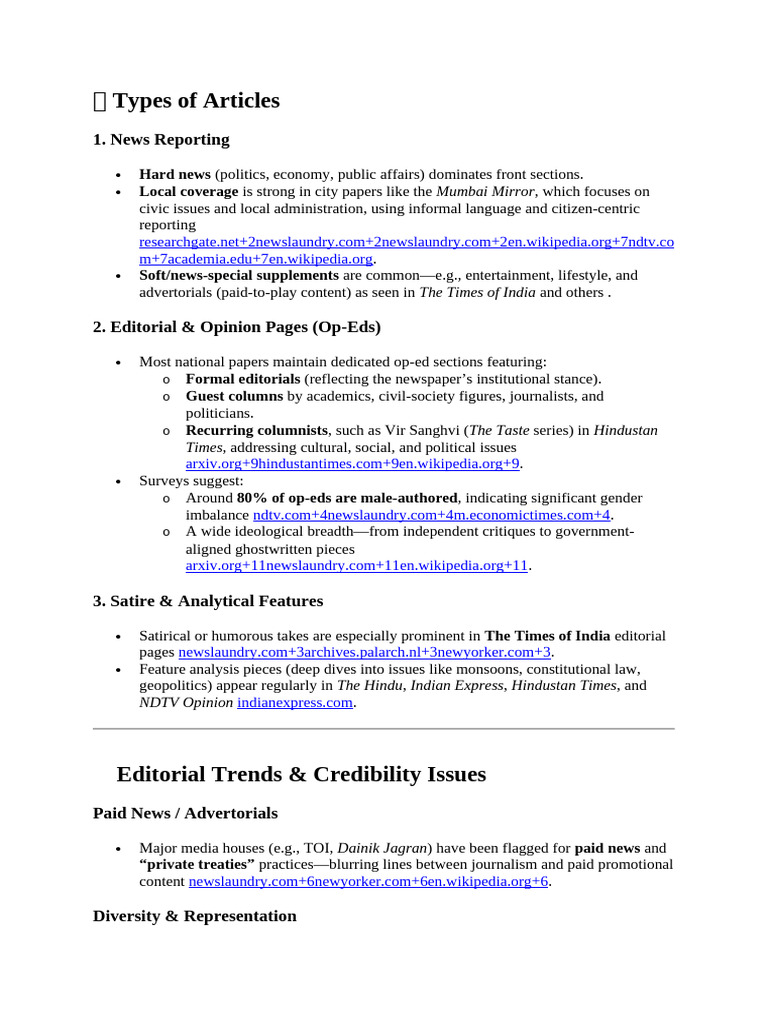 Types of Articles

1. News Reporting

• Hard news (politics, economy, public affairs) dominates front sections.
• Local coverage is strong in city papers like the Mumbai Mirror, which focuses on civic issues and local administration, using informal language and citizen-centric reporting researchgate.net+2newslaundry.com+2newslaundry.com+2en.wikipedia.org+7ndtv.com+7academia.edu+7en.wikipedia.org.
• Soft/news-special supplements are common—e.g., entertainment, lifestyle, and advertorials (paid-to-play content) as seen in The Times of India and others .

2. Editorial & Opinion Pages (Op-Eds)

• Most national papers maintain dedicated op-ed sections featuring:
o Formal editorials (reflecting the newspaper's institutional stance).
o Guest columns by academics, civil-society figures, journalists, and politicians.
o Recurring columnists, such as Vir Sanghvi (The Taste series) in Hindustan Times, addressing cultural, social, and political issues arxiv.org+9hindustantimes.com+9en.wikipedia.org+9.
• Surveys suggest:
o Around 80% of op-eds are male-authored, indicating significant gender imbalance ndtv.com+4newslaundry.com+4m.economictimes.com+4.
o A wide ideological breadth—from independent critiques to government-aligned ghostwritten pieces arxiv.org+11newslaundry.com+11en.wikipedia.org+11.

3. Satire & Analytical Features

• Satirical or humorous takes are especially prominent in The Times of India editorial pages newslaundry.com+3archives.palarch.nl+3newyorker.com+3.
• Feature analysis pieces (deep dives into issues like monsoons, constitutional law, geopolitics) appear regularly in The Hindu, Indian Express, Hindustan Times, and NDTV Opinion indianexpress.com.

Editorial Trends & Credibility Issues

Paid News / Advertorials

• Major media houses (e.g., TOI, Dainik Jagran) have been flagged for paid news and "private treaties" practices—blurring lines between journalism and paid promotional content newslaundry.com+6newyorker.com+6en.wikipedia.org+6.

Diversity & Representation